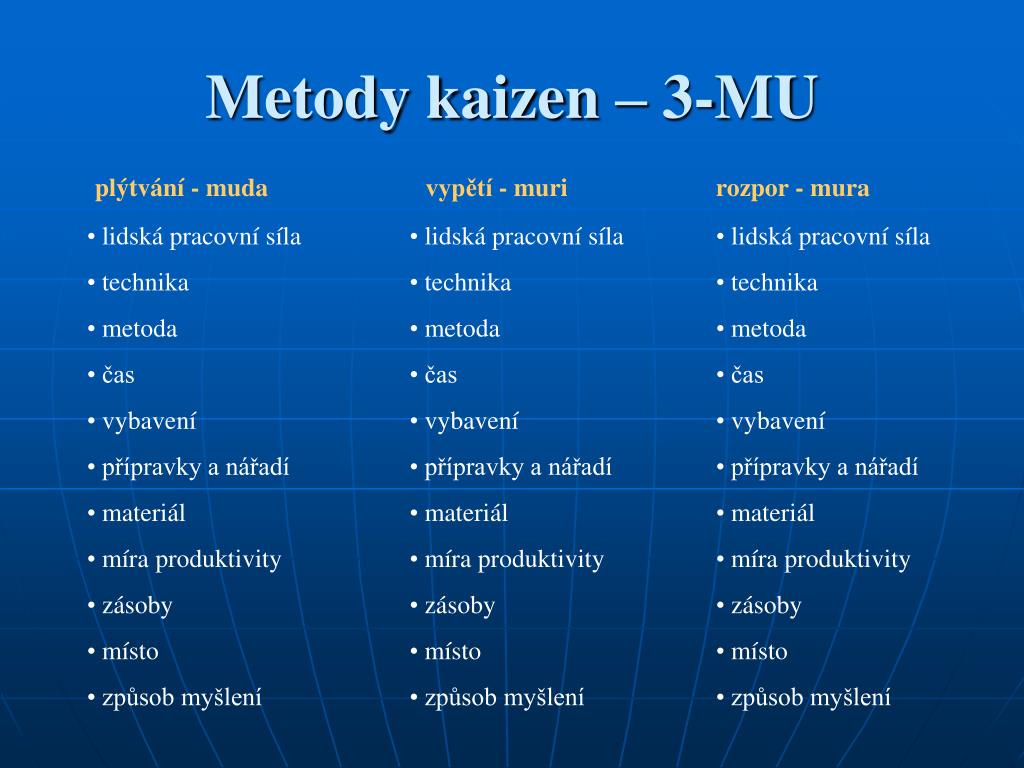 Metody kaizen – 3-MU

plýtvání - muda
• lidská pracovní síla
• technika
• metoda
• čas
• vybavení
• přípravky a nářadí
• materiál
• míra produktivity
• zásoby
• místo
• způsob myšlení

vypětí - muri
• lidská pracovní síla
• technika
• metoda
• čas
• vybavení
• přípravky a nářadí
• materiál
• míra produktivity
• zásoby
• místo
• způsob myšlení

rozpor - mura
• lidská pracovní síla
• technika
• metoda
• čas
• vybavení
• přípravky a nářadí
• materiál
• míra produktivity
• zásoby
• místo
• způsob myšlení